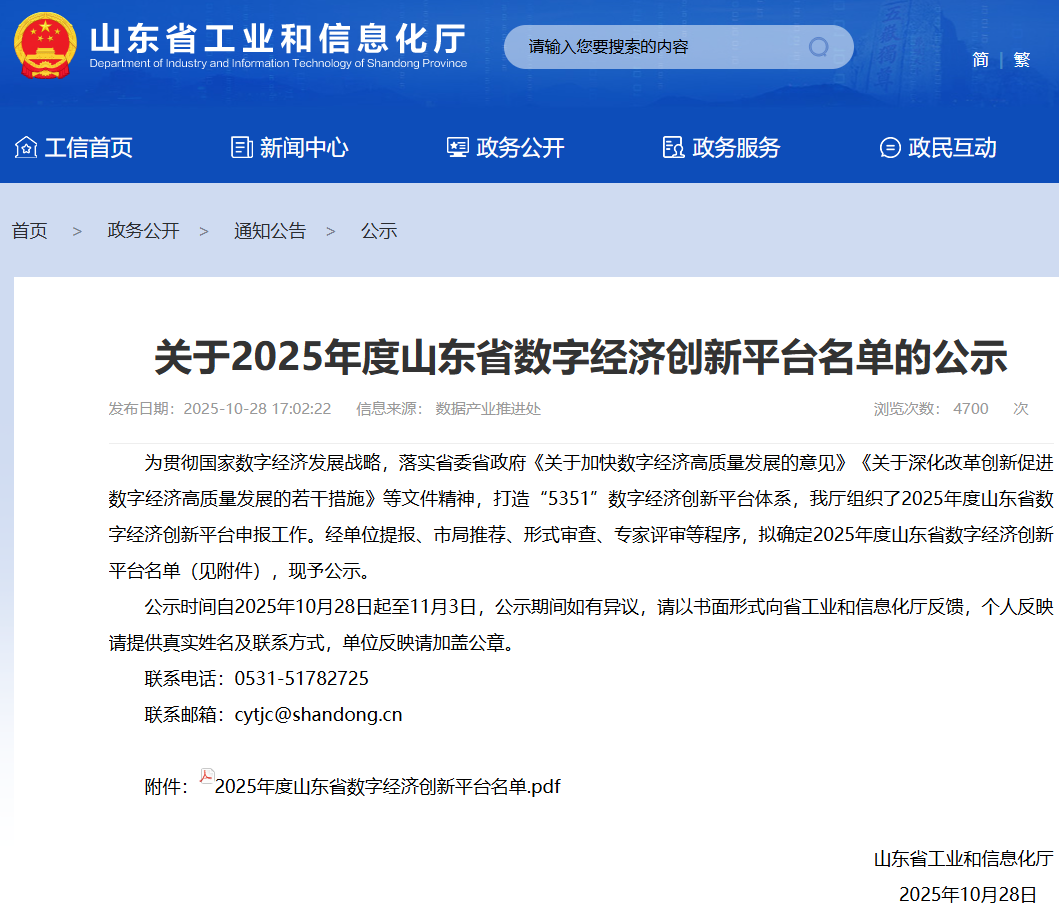 山东省工业和信息化厅
Department of Industry and Information Technology of Shandong Province

请输入您要搜索的内容

简 | 繁

工信首页 新闻中心 政务公开 政务服务 政民互动

首页 > 政务公开 > 通知公告 > 公示

关于2025年度山东省数字经济创新平台名单的公示

发布日期：2025-10-28 17:02:22 信息来源：数据产业推进处 浏览次数：4700 次

为贯彻国家数字经济发展战略，落实省委省政府《关于加快数字经济高质量发展的意见》《关于深化改革创新促进数字经济高质量发展的若干措施》等文件精神，打造“5351”数字经济创新平台体系，我厅组织了2025年度山东省数字经济创新平台申报工作。经单位提报、市局推荐、形式审查、专家评审等程序，拟确定2025年度山东省数字经济创新平台名单（见附件），现予公示。

公示时间自2025年10月28日起至11月3日，公示期间如有异议，请以书面形式向省工业和信息化厅反馈，个人反映请提供真实姓名及联系方式，单位反映请加盖公章。

联系电话：0531-51782725

联系邮箱：cytjc@shandong.cn

附件：2025年度山东省数字经济创新平台名单.pdf

山东省工业和信息化厅
2025年10月28日